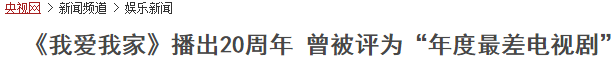 央视网 > 新闻频道 > 娱乐新闻

《我爱我家》播出20周年 曾被评为“年度最差电视剧”